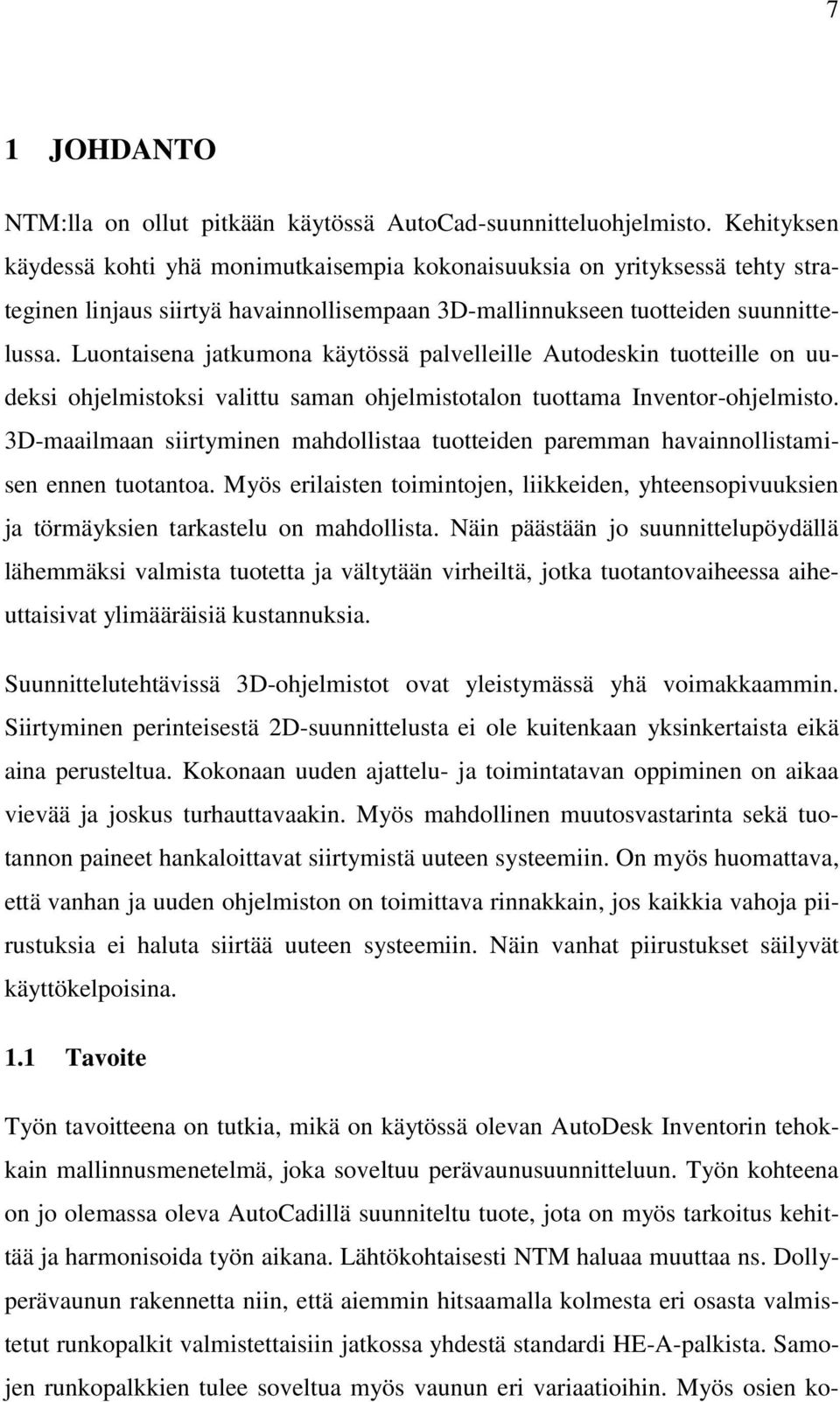 7

1 JOHDANTO

NTM:lla on ollut pitkään käytössä AutoCad-suunnitteluohjelmisto. Kehityksen käydessä kohti yhä monimutkaisempia kokonaisuuksia on yrityksessä tehty strateginen linjaus siirtyä havainnollisempaan 3D-mallinnukseen tuotteiden suunnittelussa. Luontaisena jatkumona käytössä palvelleille Autodeskin tuotteille on uudeksi ohjelmistoksi valittu saman ohjelmistotalon tuottama Inventor-ohjelmisto. 3D-maailmaan siirtyminen mahdollistaa tuotteiden paremman havainnollistamisen ennen tuotantoa. Myös erilaisten toimintojen, liikkeiden, yhteensopivuuksien ja törmäyksien tarkastelu on mahdollista. Näin päästään jo suunnittelupöydällä lähemmäksi valmista tuotetta ja vältytään virheiltä, jotka tuotantovaiheessa aiheuttaisivat ylimääräisiä kustannuksia.

Suunnittelutehtävissä 3D-ohjelmistot ovat yleistymässä yhä voimakkaammin. Siirtyminen perinteisestä 2D-suunnittelusta ei ole kuitenkaan yksinkertaista eikä aina perusteltua. Kokonaan uuden ajattelu- ja toimintatavan oppiminen on aikaa vievää ja joskus turhauttavaakin. Myös mahdollinen muutosvastarinta sekä tuotannon paineet hankaloittavat siirtymistä uuteen systeemiin. On myös huomattava, että vanhan ja uuden ohjelmiston on toimittava rinnakkain, jos kaikkia vahoja piirustuksia ei haluta siirtää uuteen systeemiin. Näin vanhat piirustukset säilyvät käyttökelpoisina.

1.1 Tavoite

Työn tavoitteena on tutkia, mikä on käytössä olevan AutoDesk Inventorin tehokkain mallinnusmenetelmä, joka soveltuu perävaunusuunnitteluun. Työn kohteena on jo olemassa oleva AutoCadillä suunniteltu tuote, jota on myös tarkoitus kehittää ja harmonisoida työn aikana. Lähtökohtaisesti NTM haluaa muuttaa ns. Dollyperävaunun rakennetta niin, että aiemmin hitsaamalla kolmesta eri osasta valmistetut runkopalkit valmistettaisiin jatkossa yhdestä standardi HE-A-palkista. Samojen runkopalkkien tulee soveltua myös vaunun eri variaatioihin. Myös osien ko-